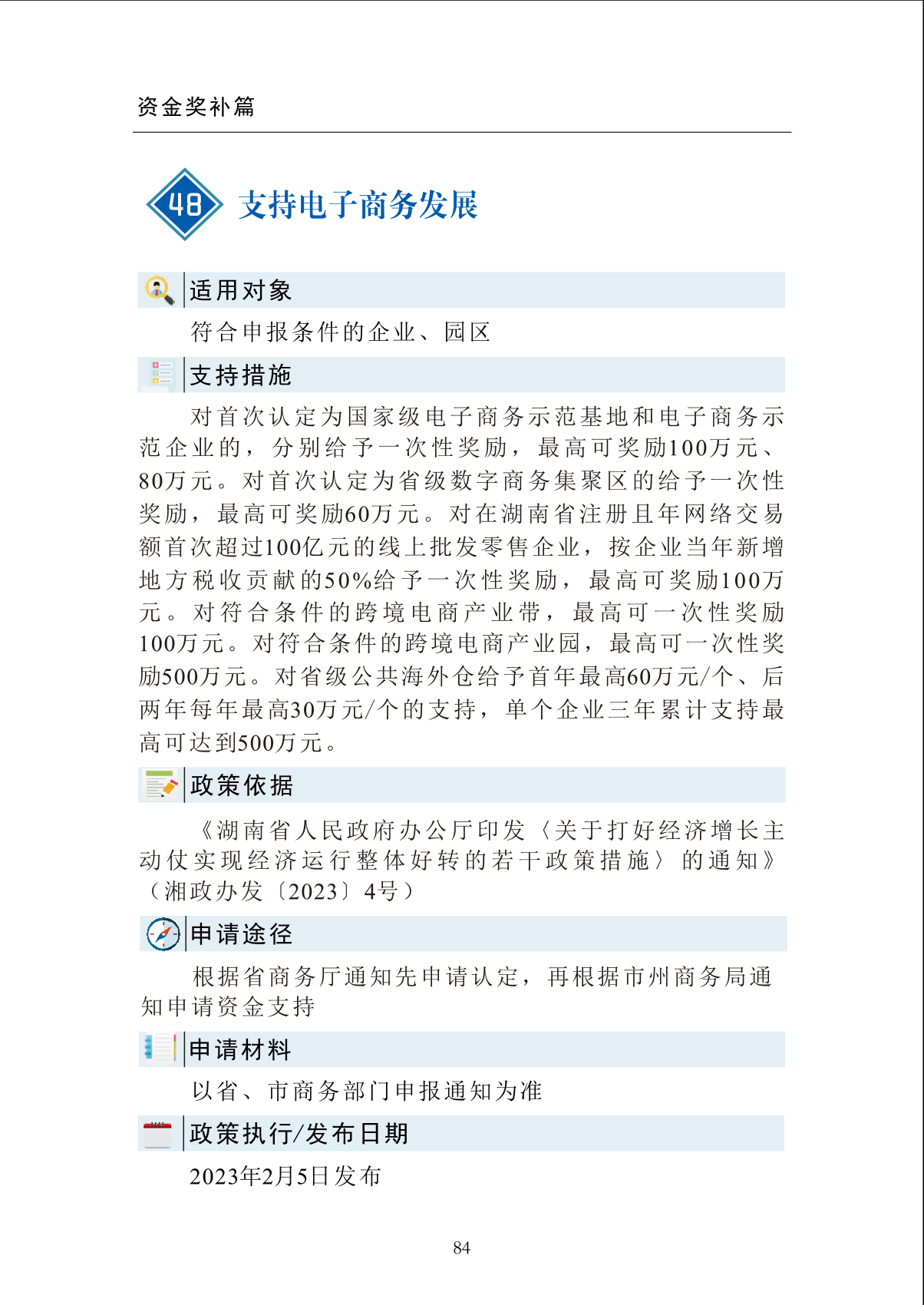 资金奖补篇

48 支持电子商务发展

适用对象

符合申报条件的企业、园区

支持措施

对首次认定为国家级电子商务示范基地和电子商务示范企业的，分别给予一次性奖励，最高可奖励100万元、80万元。对首次认定为省级数字商务集聚区的给予一次性奖励，最高可奖励60万元。对在湖南省注册且年网络交易额首次超过100亿元的线上批发零售企业，按企业当年新增地方税收贡献的50%给予一次性奖励，最高可奖励100万元。对符合条件的跨境电商产业带，最高可一次性奖励100万元。对符合条件的跨境电商产业园，最高可一次性奖励500万元。对省级公共海外仓给予首年最高60万元/个、后两年每年最高30万元/个的支持，单个企业三年累计支持最高可达到500万元。

政策依据

《湖南省人民政府办公厅印发〈关于打好经济增长主动仗实现经济运行整体好转的若干政策措施〉的通知》（湘政办发〔2023〕4号）

申请途径

根据省商务厅通知先申请认定，再根据市州商务局通知申请资金支持

申请材料

以省、市商务部门申报通知为准

政策执行/发布日期

2023年2月5日发布

84